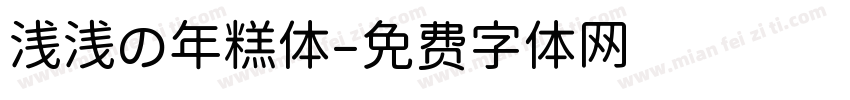 浅浅の年糕体-免费字体网

www.mian fei zi ti.com